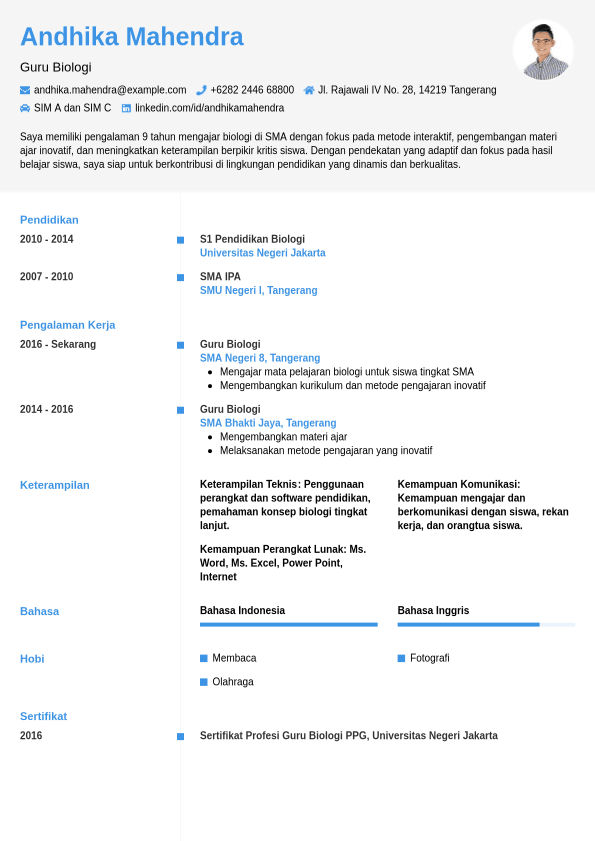 Andhika Mahendra

Guru Biologi

andhika.mahendra@example.com +6282 2446 68800 Jl. Rajawali IV No. 28, 14219 Tangerang

SIM A dan SIM C linkedin.com/id/andhikamahendra

Saya memiliki pengalaman 9 tahun mengajar biologi di SMA dengan fokus pada metode interaktif, pengembangan materi ajar inovatif, dan meningkatkan keterampilan berpikir kritis siswa. Dengan pendekatan yang adaptif dan fokus pada hasil belajar siswa, saya siap untuk berkontribusi di lingkungan pendidikan yang dinamis dan berkualitas.

Pendidikan

2010 - 2014
S1 Pendidikan Biologi
Universitas Negeri Jakarta

2007 - 2010
SMA IPA
SMU Negeri I, Tangerang

Pengalaman Kerja

2016 - Sekarang
Guru Biologi
SMA Negeri 8, Tangerang
- Mengajar mata pelajaran biologi untuk siswa tingkat SMA
- Mengembangkan kurikulum dan metode pengajaran inovatif

2014 - 2016
Guru Biologi
SMA Bhakti Jaya, Tangerang
- Mengembangkan materi ajar
- Melaksanakan metode pengajaran yang inovatif

Keterampilan

Keterampilan Teknis: Penggunaan perangkat dan software pendidikan, pemahaman konsep biologi tingkat lanjut.

Kemampuan Perangkat Lunak: Ms. Word, Ms. Excel, Power Point, Internet

Kemampuan Komunikasi: Kemampuan mengajar dan berkomunikasi dengan siswa, rekan kerja, dan orangtua siswa.

Bahasa

Bahasa Indonesia

Bahasa Inggris

Hobi

Membaca

Olahraga

Fotografi

Sertifikat

2016
Sertifikat Profesi Guru Biologi PPG, Universitas Negeri Jakarta